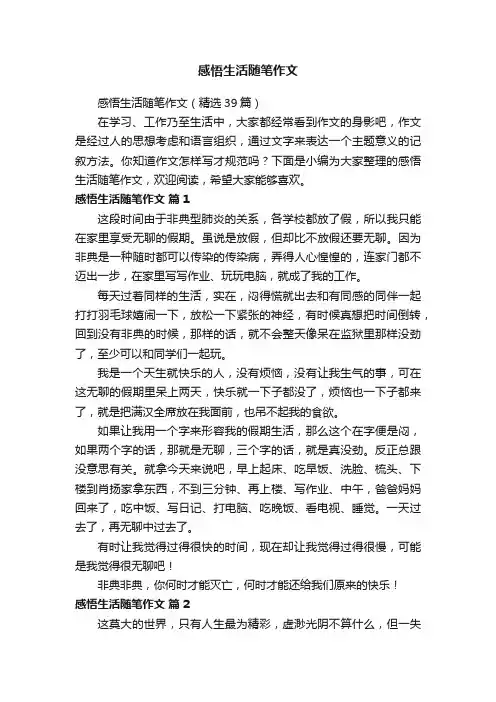 感悟生活随笔作文

感悟生活随笔作文（精选39篇）

在学习、工作乃至生活中，大家都经常看到作文的身影吧，作文是经过人的思想考虑和语言组织，通过文字来表达一个主题意义的记叙方法。你知道作文怎样写才规范吗？下面是小编为大家整理的感悟生活随笔作文，欢迎阅读，希望大家能够喜欢。

感悟生活随笔作文 篇1

这段时间由于非典型肺炎的关系，各学校都放了假，所以我只能在家里享受无聊的假期。虽说是放假，但却比不放假还要无聊。因为非典是一种随时都可以传染的传染病，弄得人心惶惶的，连家门都不迈出一步，在家里写写作业、玩玩电脑，就成了我的工作。

每天过着同样的生活，实在，闷得慌就出去和有同感的同伴一起打打羽毛球嬉闹一下，放松一下紧张的神经，有时候真想把时间倒转，回到没有非典的时候，那样的话，就不会整天像呆在监狱里那样没劲了，至少可以和同学们一起玩。

我是一个天生就快乐的人，没有烦恼，没有让我生气的事，可在这无聊的假期里呆上两天，快乐就一下子都没了，烦恼也一下子都来了，就是把满汉全席放在我面前，也吊不起我的食欲。

如果让我用一个字来形容我的假期生活，那么这个在字便是闷，如果两个字的话，那就是无聊，三个字的话，就是真没劲。反正总跟没意思有关。就拿今天来说吧，早上起床、吃早饭、洗脸、梳头、下楼到肖扬家拿东西，不到三分钟、再上楼、写作业、中午，爸爸妈妈回来了，吃中饭、写日记、打电脑、吃晚饭、看电视、睡觉。一天过去了，再无聊中过去了。

有时让我觉得过得很快的时间，现在却让我觉得过得很慢，可能是我觉得很无聊吧！

非典非典，你何时才能灭亡，何时才能还给我们原来的快乐！

感悟生活随笔作文 篇2

这莫大的世界，只有人生最为精彩，虚渺光阴不算什么，但一失